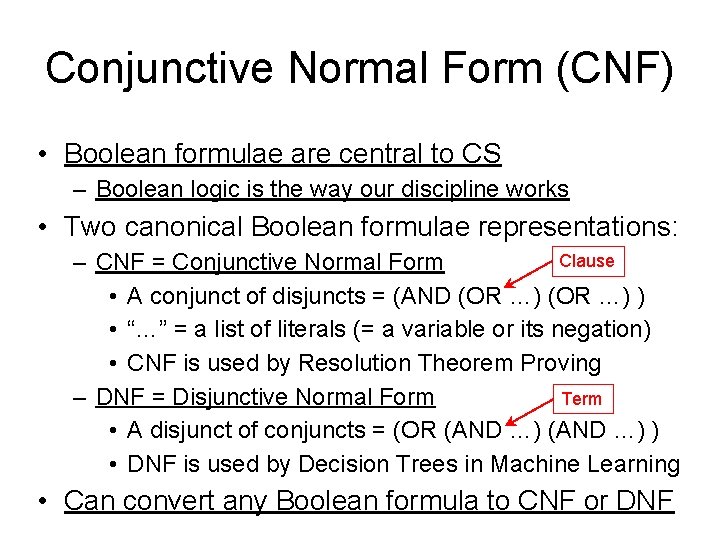 Conjunctive Normal Form (CNF)

• Boolean formulae are central to CS
  – Boolean logic is the way our discipline works
• Two canonical Boolean formulae representations:
  – CNF = Conjunctive Normal Form
    Clause
    • A conjunct of disjuncts = (AND (OR …) (OR …) )
    • "…" = a list of literals (= a variable or its negation)
    • CNF is used by Resolution Theorem Proving
  – DNF = Disjunctive Normal Form
    Term
    • A disjunct of conjuncts = (OR (AND …) (AND …) )
    • DNF is used by Decision Trees in Machine Learning
• Can convert any Boolean formula to CNF or DNF